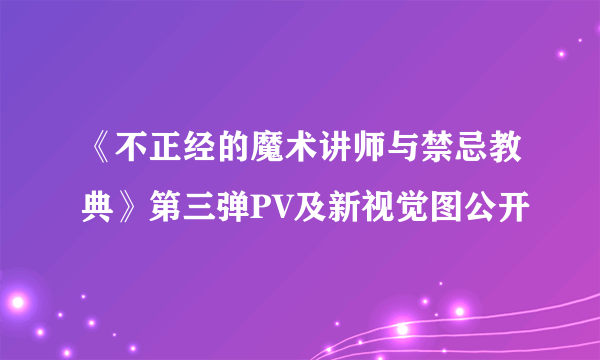 《不正经的魔术讲师与禁忌教典》第三弹PV及新视觉图公开